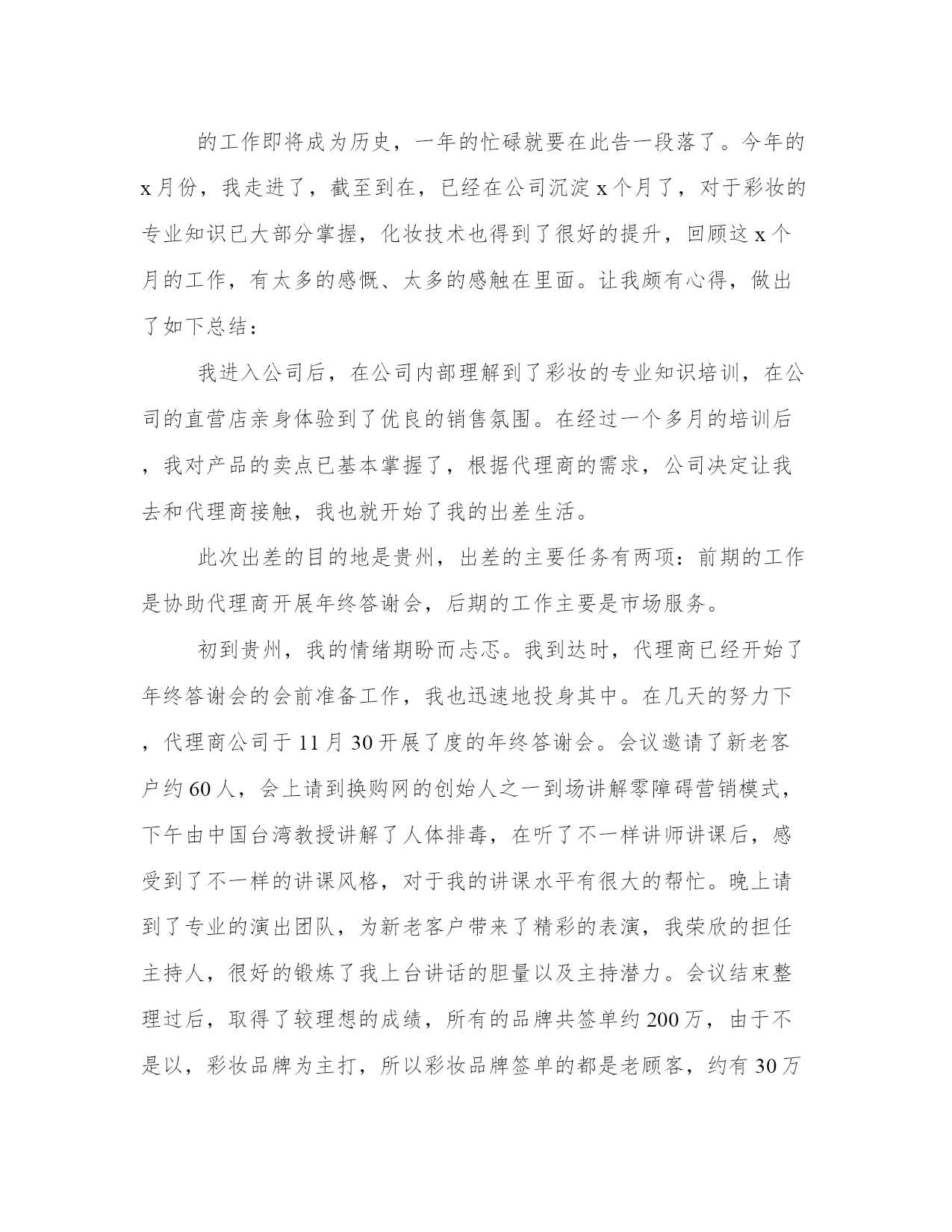 的工作即将成为历史，一年的忙碌就要在此告一段落了。今年的x月份，我走进了，截至到在，已经在公司沉淀x个月了，对于彩妆的专业知识已大部分掌握，化妆技术也得到了很好的提升，回顾这x个月的工作，有太多的感慨、太多的感触在里面。让我颇有心得，做出了如下总结：

我进入公司后，在公司内部理解到了彩妆的专业知识培训，在公司的直营店亲身体验到了优良的销售氛围。在经过一个多月的培训后，我对产品的卖点已基本掌握了，根据代理商的需求，公司决定让我去和代理商接触，我也就开始了我的出差生活。

此次出差的目的地是贵州，出差的主要任务有两项：前期的工作是协助代理商开展年终答谢会，后期的工作主要是市场服务。

初到贵州，我的情绪期盼而忐忑。我到达时，代理商已经开始了年终答谢会的会前准备工作，我也迅速地投身其中。在几天的努力下，代理商公司于11月30开展了度的年终答谢会。会议邀请了新老客户约60人，会上请到换购网的创始人之一到场讲解零障碍营销模式，下午由中国台湾教授讲解了人体排毒，在听了不一样讲师讲课后，感受到了不一样的讲课风格，对于我的讲课水平有很大的帮忙。晚上请到了专业的演出团队，为新老客户带来了精彩的表演，我荣欣的担任主持人，很好的锻炼了我上台讲话的胆量以及主持潜力。会议结束整理过后，取得了较理想的成绩，所有的品牌共签单约200万，由于不是以，彩妆品牌为主打，所以彩妆品牌签单的都是老顾客，约有30万